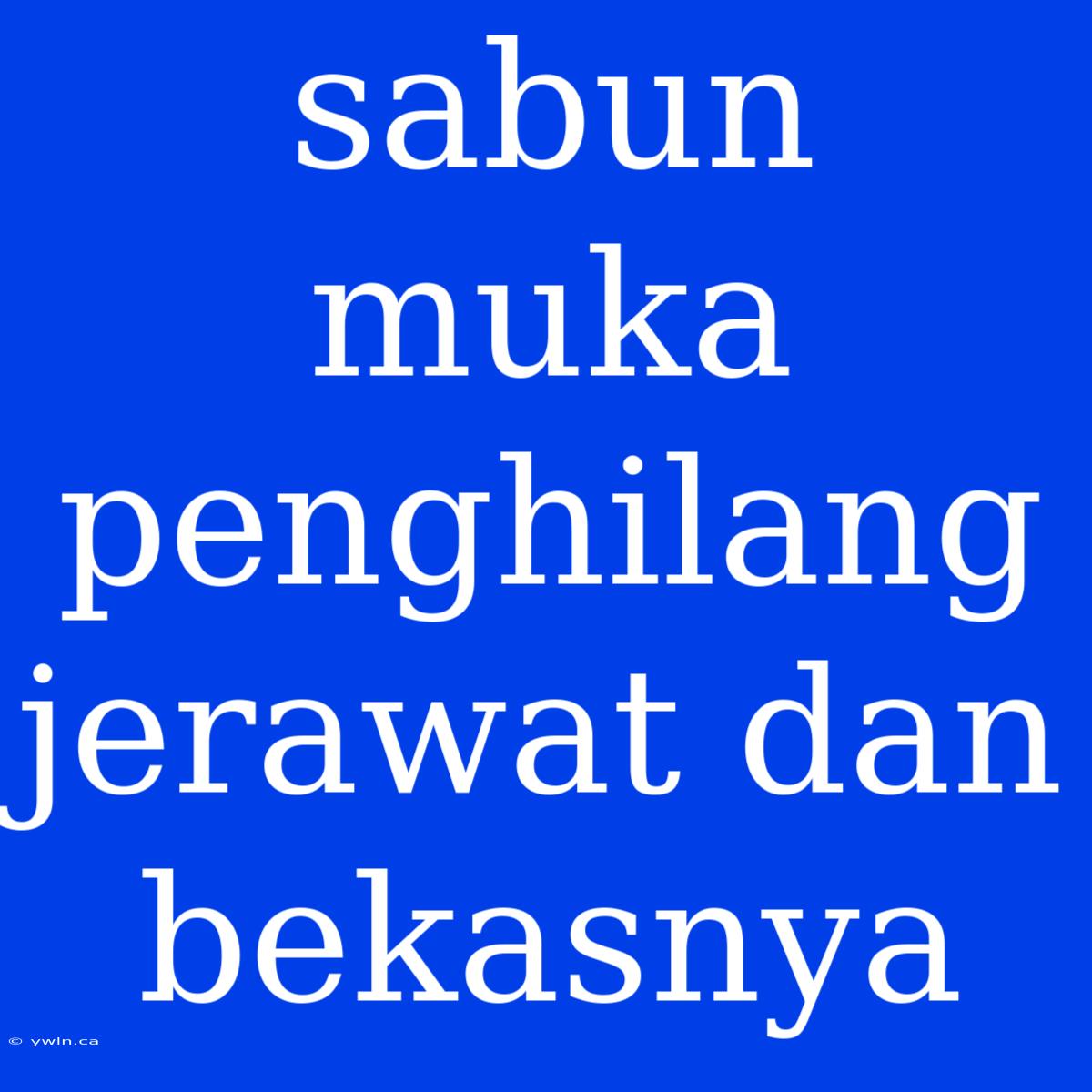 sabun muka penghilang jerawat dan bekasnya

© ywln.ca